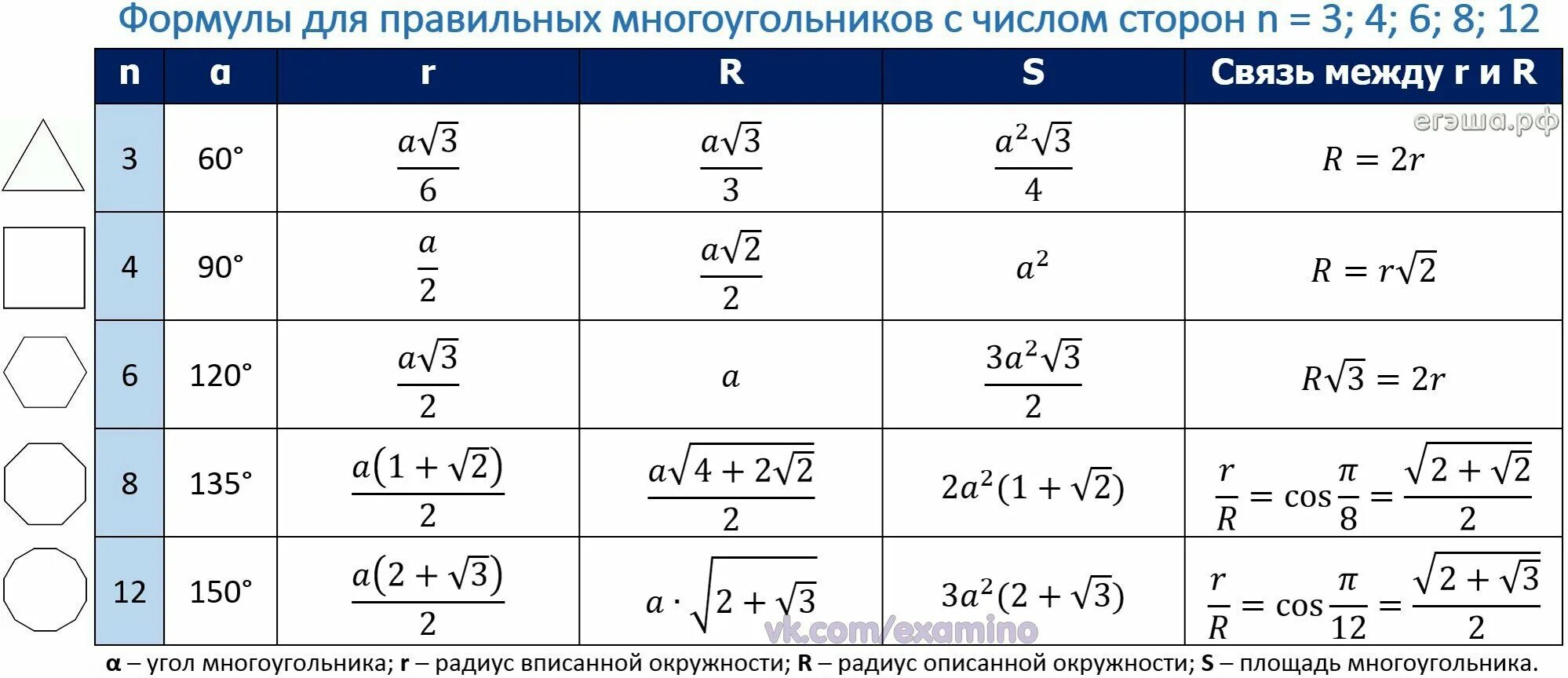 Формулы для правильных многоугольников с числом сторон n = 3; 4; 6; 8; 12

| n | α | r | R | S | Связь между r и R |
|---|---|---|---|---|---|
| 3 | 60° | $\frac{a\sqrt{3}}{6}$ | $\frac{a\sqrt{3}}{3}$ | $\frac{a^2\sqrt{3}}{4}$ | $R = 2r$ |
| 4 | 90° | $\frac{a}{2}$ | $\frac{a\sqrt{2}}{2}$ | $a^2$ | $R = r\sqrt{2}$ |
| 6 | 120° | $\frac{a\sqrt{3}}{2}$ | $a$ | $\frac{3a^2\sqrt{3}}{2}$ | $R\sqrt{3} = 2r$ |
| 8 | 135° | $\frac{a(1+\sqrt{2})}{2}$ | $\frac{a\sqrt{4+2\sqrt{2}}}{2}$ | $2a^2(1+\sqrt{2})$ | $\frac{r}{R} = \cos\frac{\pi}{8} = \frac{\sqrt{2+\sqrt{2}}}{2}$ |
| 12 | 150° | $\frac{a(2+\sqrt{3})}{2}$ | $a \cdot \sqrt{2+\sqrt{3}}$ | $3a^2(2+\sqrt{3})$ | $\frac{r}{R} = \cos\frac{\pi}{12} = \frac{\sqrt{2+\sqrt{3}}}{2}$ |

егэша.рф

vk.com/examino

α – угол многоугольника; r – радиус вписанной окружности; R – радиус описанной окружности; S – площадь многоугольника.